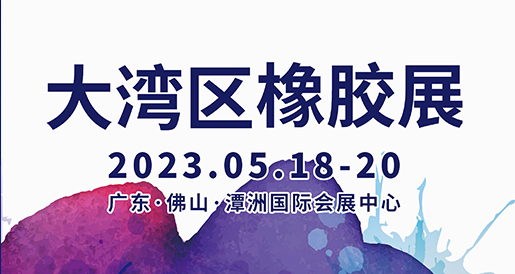 大湾区橡胶展

2023.05.18-20

广东·佛山·潭洲国际会展中心